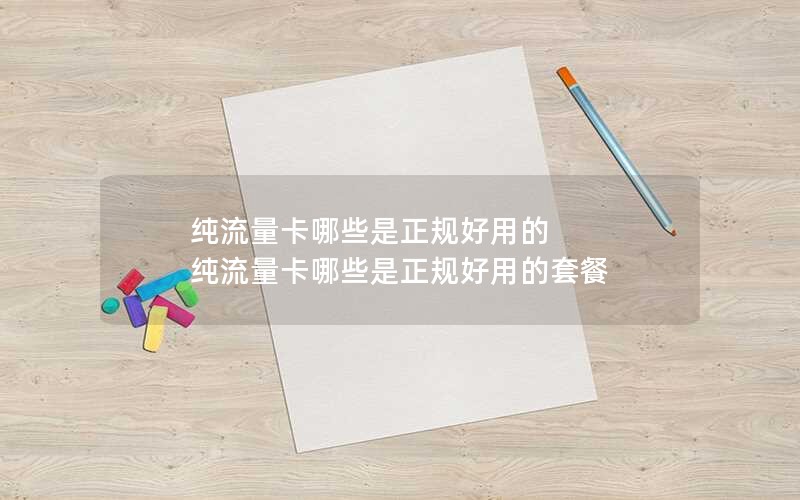 纯流量卡哪些是正规好用的
纯流量卡哪些是正规好用的套餐